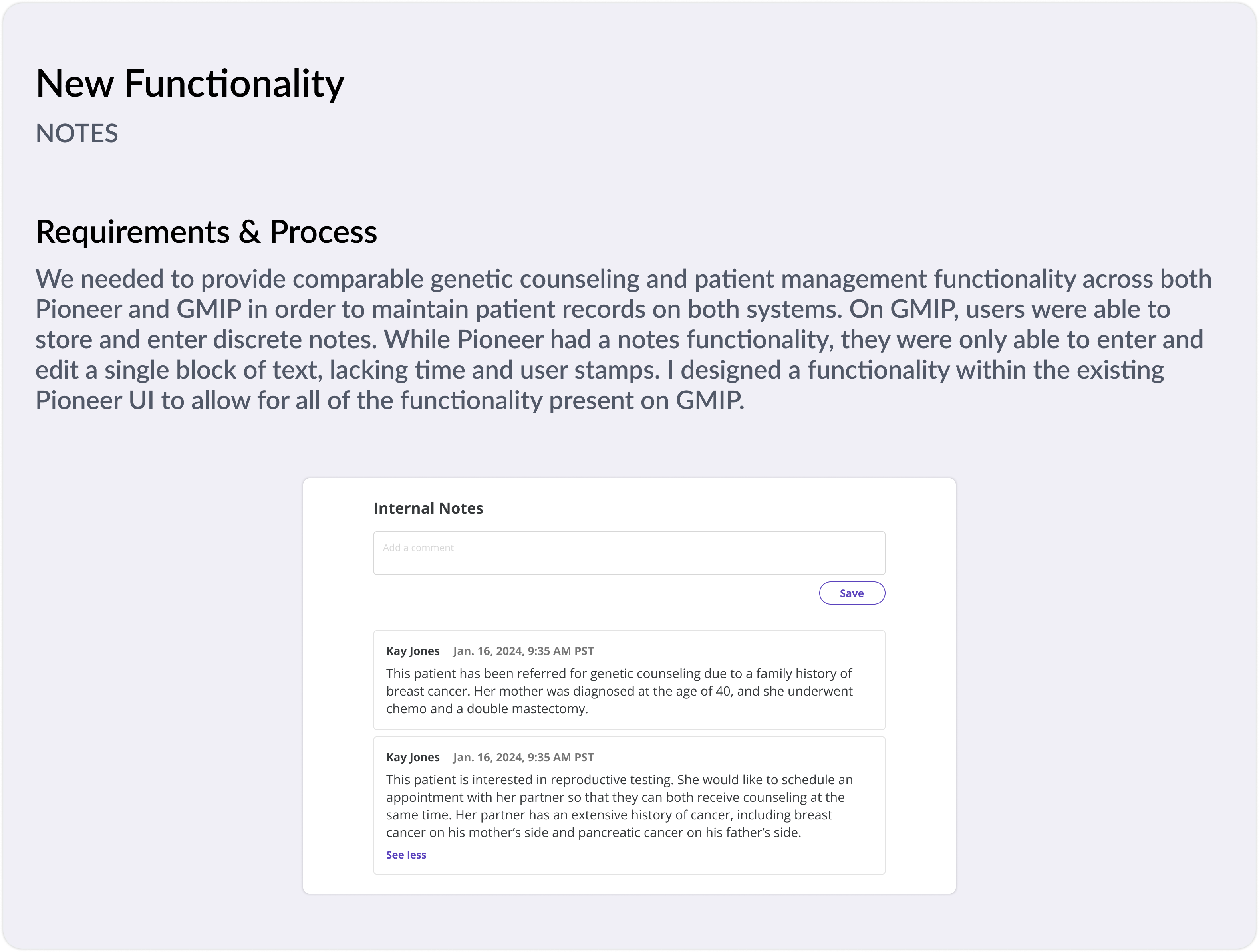 New Functionality

NOTES

Requirements & Process

We needed to provide comparable genetic counseling and patient management functionality across both Pioneer and GMIP in order to maintain patient records on both systems. On GMIP, users were able to store and enter discrete notes. While Pioneer had a notes functionality, they were only able to enter and edit a single block of text, lacking time and user stamps. I designed a functionality within the existing Pioneer UI to allow for all of the functionality present on GMIP.

Internal Notes

Add a comment

Save

Kay Jones | Jan. 16, 2024, 9:35 AM PST

This patient has been referred for genetic counseling due to a family history of breast cancer. Her mother was diagnosed at the age of 40, and she underwent chemo and a double mastectomy.

Kay Jones | Jan. 16, 2024, 9:35 AM PST

This patient is interested in reproductive testing. She would like to schedule an appointment with her partner so that they can both receive counseling at the same time. Her partner has an extensive history of cancer, including breast cancer on his mother's side and pancreatic cancer on his father's side.

See less